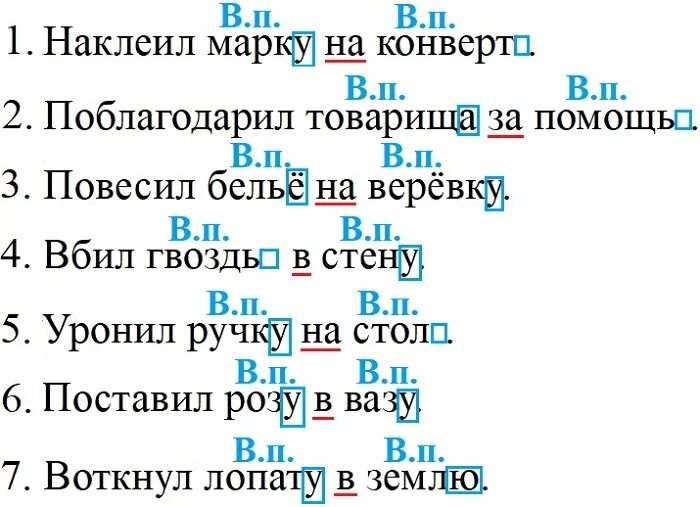 В.п. В.п.
1. Наклеил марку на конверт.

В.п. В.п.
2. Поблагодарил товарища за помощь.

В.п. В.п.
3. Повесил бельё на верёвку.

В.п. В.п.
4. Вбил гвоздь в стену.

В.п. В.п.
5. Уронил ручку на стол.

В.п. В.п.
6. Поставил розу в вазу.

В.п. В.п.
7. Воткнул лопату в землю.